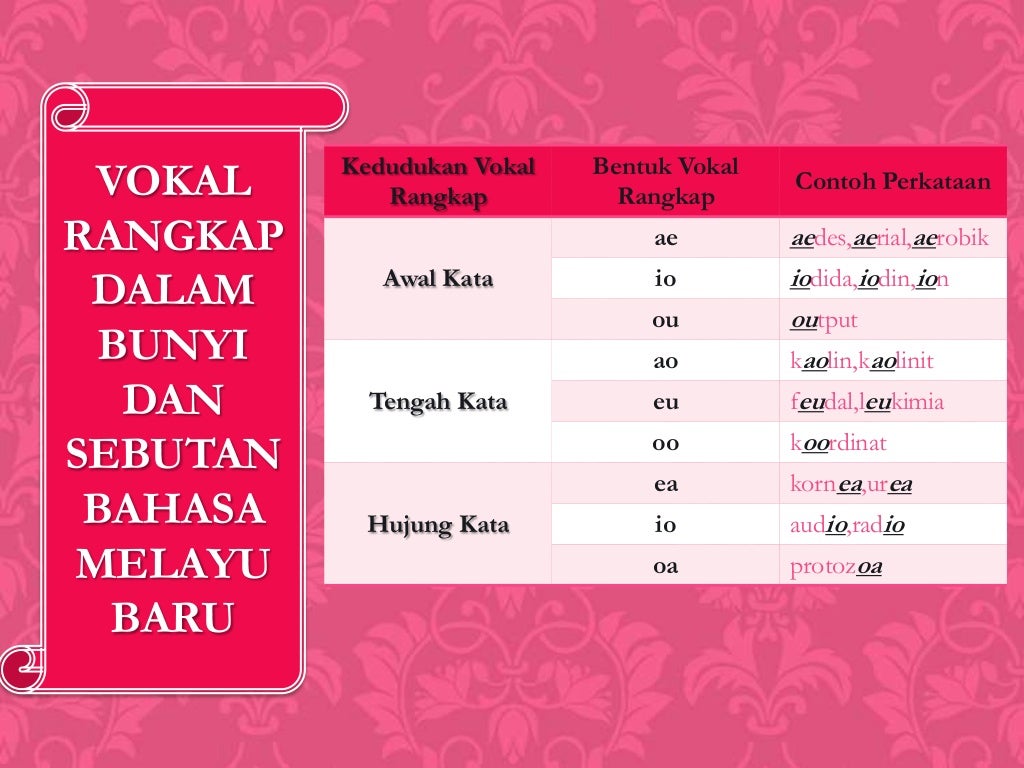 VOKAL RANGKAP DALAM BUNYI DAN SEBUTAN BAHASA MELAYU BARU

| Kedudukan Vokal Rangkap | Bentuk Vokal Rangkap | Contoh Perkataan |
|---|---|---|
| Awal Kata | ae | aedes,aerial,aerobik |
| | io | iodida,iodin,ion |
| | ou | output |
| Tengah Kata | ao | kaolin,kaolinit |
| | eu | feudal,leukimia |
| | oo | koordinat |
| Hujung Kata | ea | kornea,urea |
| | io | audio,radio |
| | oa | protozoa |